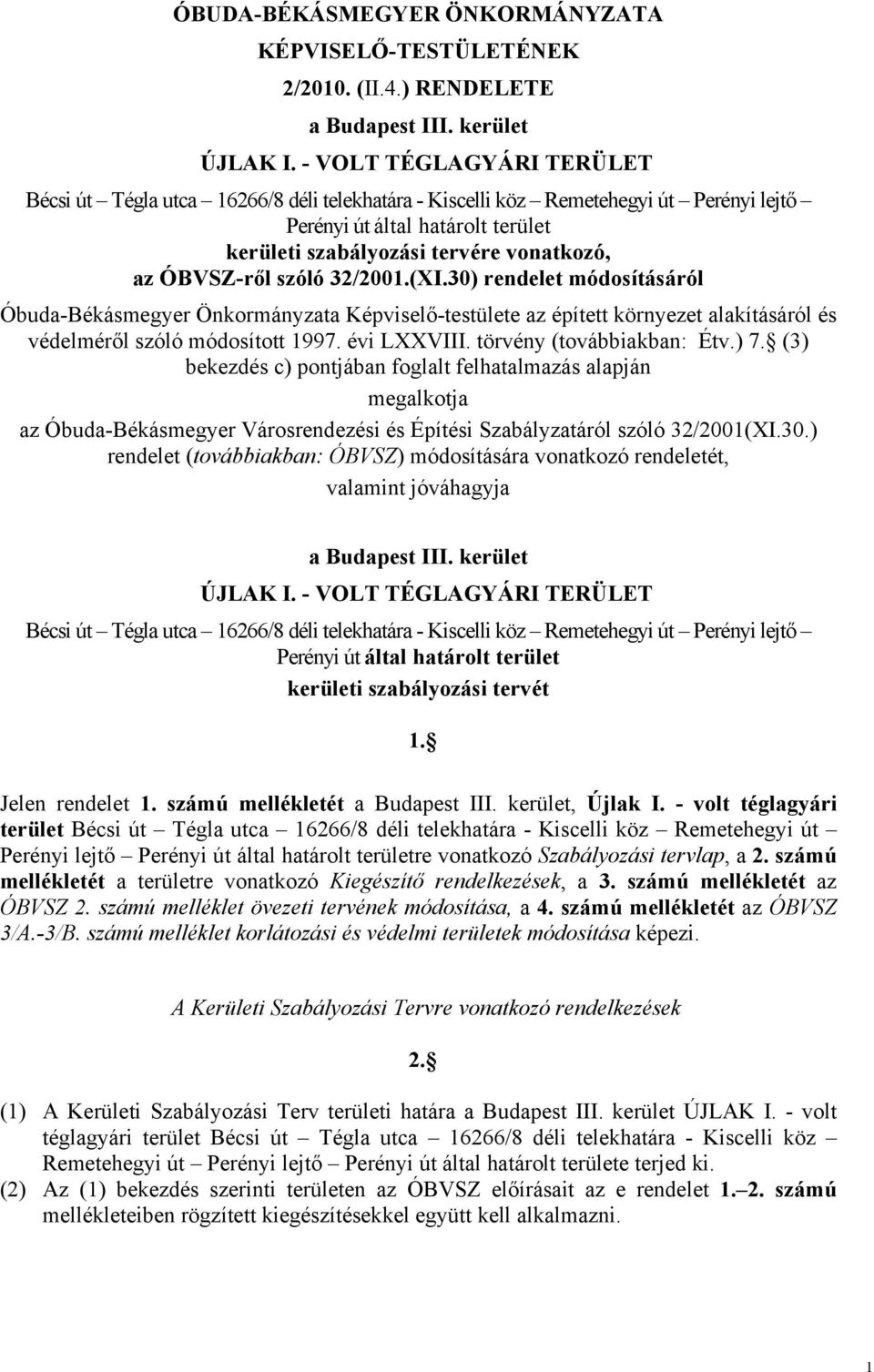 ÓBUDA-BÉKÁSMEGYER ÖNKORMÁNYZATA
KÉPVISELŐ-TESTÜLETÉNEK
2/2010. (II.4.) RENDELETE
a Budapest III. kerület
ÚJLAK I. - VOLT TÉGLAGYÁRI TERÜLET
Bécsi út – Tégla utca – 16266/8 déli telekhatára - Kiscelli köz – Remetehegyi út – Perényi lejtő – Perényi út által határolt terület
kerületi szabályozási tervére vonatkozó,
az ÓBVSZ-ről szóló 32/2001.(XI.30) rendelet módosításáról

Óbuda-Békásmegyer Önkormányzata Képviselő-testülete az épített környezet alakításáról és védelméről szóló módosított 1997. évi LXXVIII. törvény (továbbiakban: Étv.) 7.§ (3) bekezdés c) pontjában foglalt felhatalmazás alapján
megalkotja
az Óbuda-Békásmegyer Városrendezési és Építési Szabályzatáról szóló 32/2001(XI.30.) rendelet (továbbiakban: ÓBVSZ) módosítására vonatkozó rendeletét,
valamint jóváhagyja

a Budapest III. kerület
ÚJLAK I. - VOLT TÉGLAGYÁRI TERÜLET
Bécsi út – Tégla utca – 16266/8 déli telekhatára - Kiscelli köz – Remetehegyi út – Perényi lejtő – Perényi út által határolt terület
kerületi szabályozási tervét

1.§

Jelen rendelet 1. számú mellékletét a Budapest III. kerület, Újlak I. - volt téglagyári terület Bécsi út – Tégla utca – 16266/8 déli telekhatára - Kiscelli köz – Remetehegyi út – Perényi lejtő – Perényi út által határolt területre vonatkozó Szabályozási tervlap, a 2. számú mellékletét a területre vonatkozó Kiegészítő rendelkezések, a 3. számú mellékletét az ÓBVSZ 2. számú melléklet övezeti tervének módosítása, a 4. számú mellékletét az ÓBVSZ 3/A.-3/B. számú melléklet korlátozási és védelmi területek módosítása képezi.

A Kerületi Szabályozási Tervre vonatkozó rendelkezések

2.§

(1) A Kerületi Szabályozási Terv területi határa a Budapest III. kerület ÚJLAK I. - volt téglagyári terület Bécsi út – Tégla utca – 16266/8 déli telekhatára - Kiscelli köz – Remetehegyi út – Perényi lejtő – Perényi út által határolt területe terjed ki.
(2) Az (1) bekezdés szerinti területen az ÓBVSZ előírásait az e rendelet 1.–2. számú mellékleteiben rögzített kiegészítésekkel együtt kell alkalmazni.

1